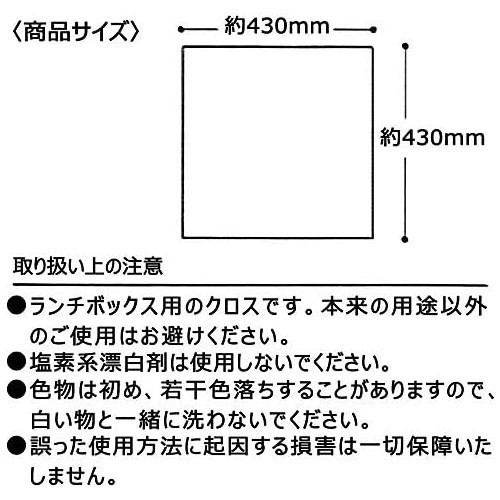 〈商品サイズ〉

約430mm

約430mm

取り扱い上の注意

●ランチボックス用のクロスです。本来の用途以外のご使用はお避けください。
●塩素系漂白剤は使用しないでください。
●色物は初め、若干色落ちすることがありますので、白い物と一緒に洗わないでください。
●誤った使用方法に起因する損害は一切保障いたしません。